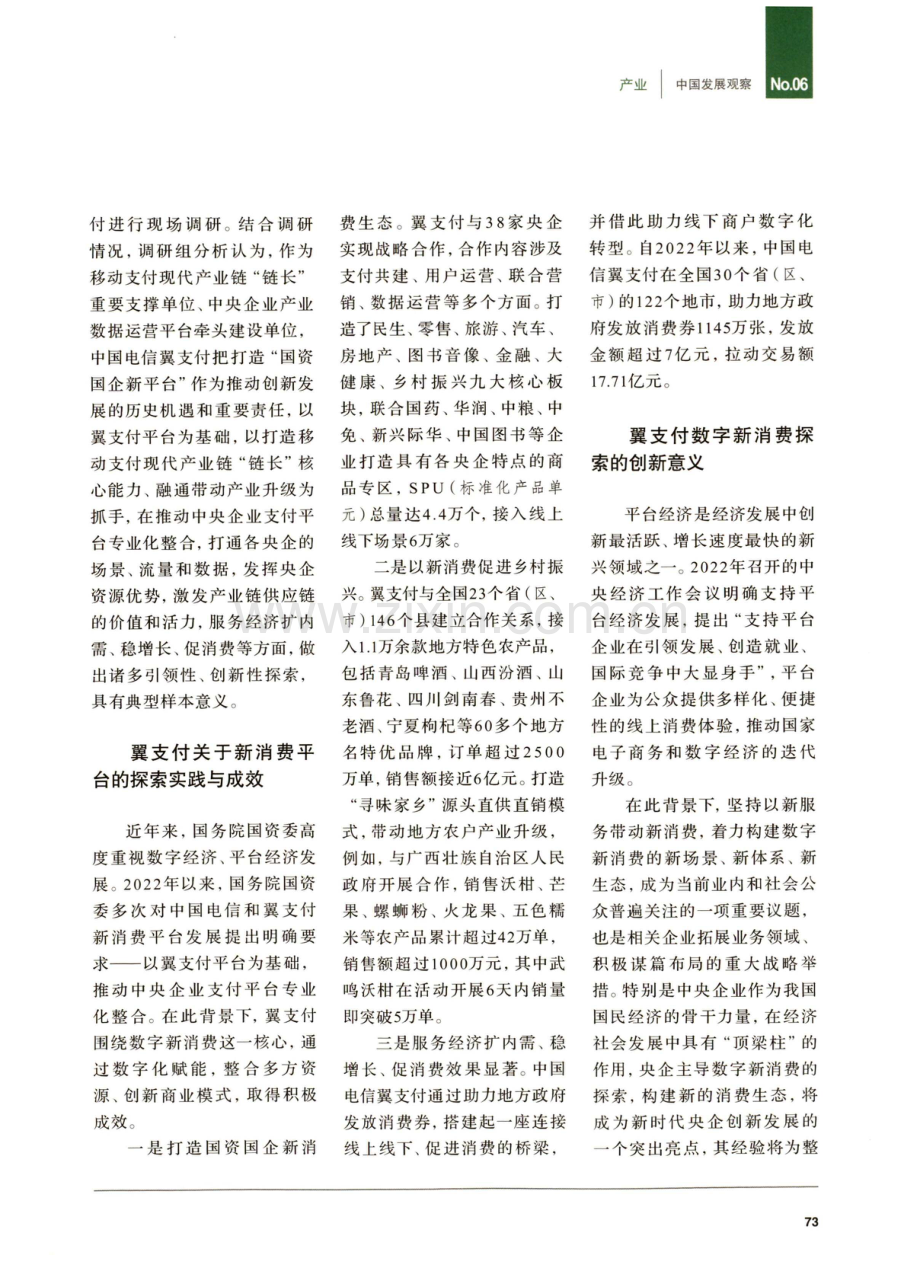 产业 中国发展观察 No.06

付进行现场调研。结合调研情况，调研组分析认为，作为移动支付现代产业链“链长”重要支撑单位、中央企业产业数据运营平台牵头建设单位，中国电信翼支付把打造“国资国企新平台”作为推动创新发展的历史机遇和重要责任，以翼支付平台为基础，以打造移动支付现代产业链“链长”核心能力、融通带动产业升级为抓手，在推动中央企业支付平台专业化整合，打通各央企的场景、流量和数据，发挥央企资源优势，激发产业链供应链的价值和活力，服务经济扩内需、稳增长、促消费等方面，做出诸多引领性、创新性探索，具有典型样本意义。

翼支付关于新消费平台的探索实践与成效

近年来，国务院国资委高度重视数字经济、平台经济发展。2022年以来，国务院国资委多次对中国电信和翼支付新消费平台发展提出明确要求——以翼支付平台为基础，推动中央企业支付平台专业化整合。在此背景下，翼支付围绕数字新消费这一核心，通过数字化赋能，整合多方资源、创新商业模式，取得积极成效。

一是打造国资国企新消费生态。翼支付与38家央企实现战略合作，合作内容涉及支付共建、用户运营、联合营销、数据运营等多个方面。打造了民生、零售、旅游、汽车、房地产、图书音像、金融、大健康、乡村振兴九大核心板块，联合国药、华润、中粮、中免、新兴际华、中国图书等企业打造具有各央企特点的商品专区，SPU（标准化产品单元）总量达4.4万个，接入线上线下场景6万家。

二是以新消费促进乡村振兴。翼支付与全国23个省（区、市）146个县建立合作关系，接入1.1万余款地方特色农产品，包括青岛啤酒、山西汾酒、山东鲁花、四川剑南春、贵州不老酒、宁夏枸杞等60多个地方名特优品牌，订单超过2500万单，销售额接近6亿元。打造“寻味家乡”源头直供直销模式，带动地方农户产业升级，例如，与广西壮族自治区人民政府开展合作，销售沃柑、芒果、螺蛳粉、火龙果、五色糯米等农产品累计超过42万单，销售额超过1000万元，其中武鸣沃柑在活动开展6天内销量即突破5万单。

三是服务经济扩内需、稳增长、促消费效果显著。中国电信翼支付通过助力地方政府发放消费券，搭建起一座连接线上线下、促进消费的桥梁，并借此助力线下商户数字化转型。自2022年以来，中国电信翼支付在全国30个省（区、市）的122个地市，助力地方政府发放消费券1145万张，发放金额超过7亿元，拉动交易额17.71亿元。

翼支付数字新消费探索的创新意义

平台经济是经济发展中创新最活跃、增长速度最快的新兴领域之一。2022年召开的中央经济工作会议明确支持平台经济发展，提出“支持平台企业在引领发展、创造就业、国际竞争中大显身手”，平台企业为公众提供多样化、便捷性的线上消费体验，推动国家电子商务和数字经济的迭代升级。

在此背景下，坚持以新服务带动新消费，着力构建数字新消费的新场景、新体系、新生态，成为当前业内和社会公众普遍关注的一项重要议题，也是相关企业拓展业务领域、积极谋篇布局的重大战略举措。特别是中央企业作为我国国民经济的骨干力量，在经济社会发展中具有“顶梁柱”的作用，央企主导数字新消费的探索，构建新的消费生态，将成为新时代央企创新发展的一个突出亮点，其经验将为整

73